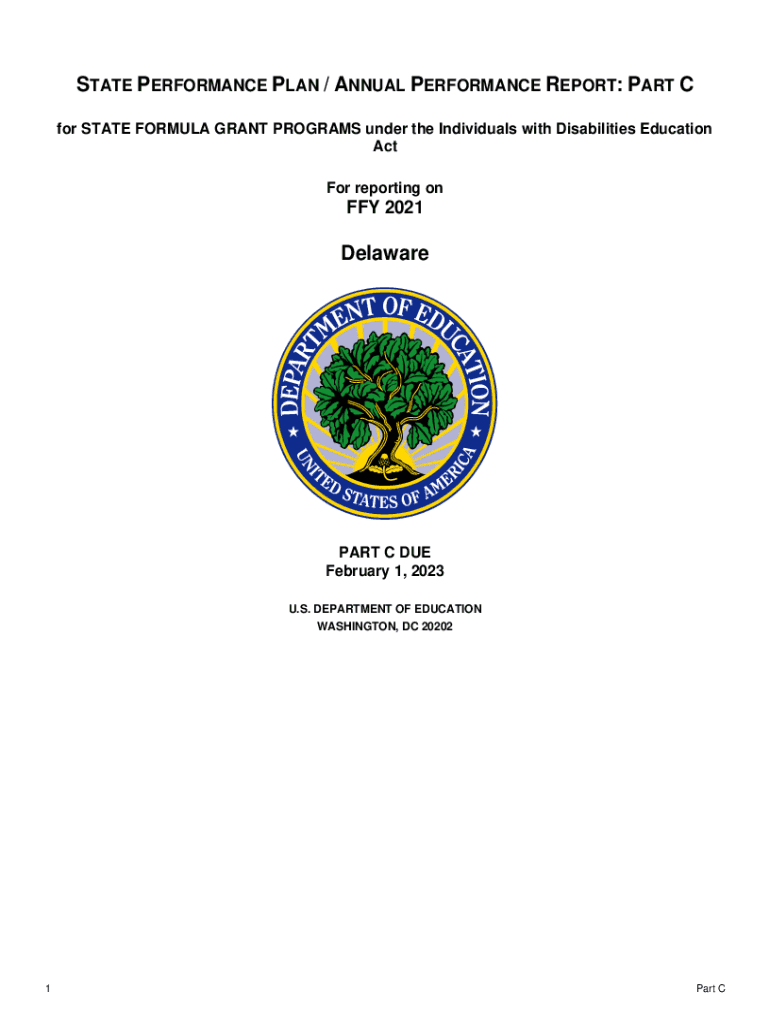 STATE PERFORMANCE PLAN / ANNUAL PERFORMANCE REPORT: PART C

for STATE FORMULA GRANT PROGRAMS under the Individuals with Disabilities Education Act

For reporting on

FFY 2021

Delaware

DEPARTMENT OF EDUCATION
UNITED STATES OF AMERICA

PART C DUE
February 1, 2023

U.S. DEPARTMENT OF EDUCATION
WASHINGTON, DC 20202

1

Part C